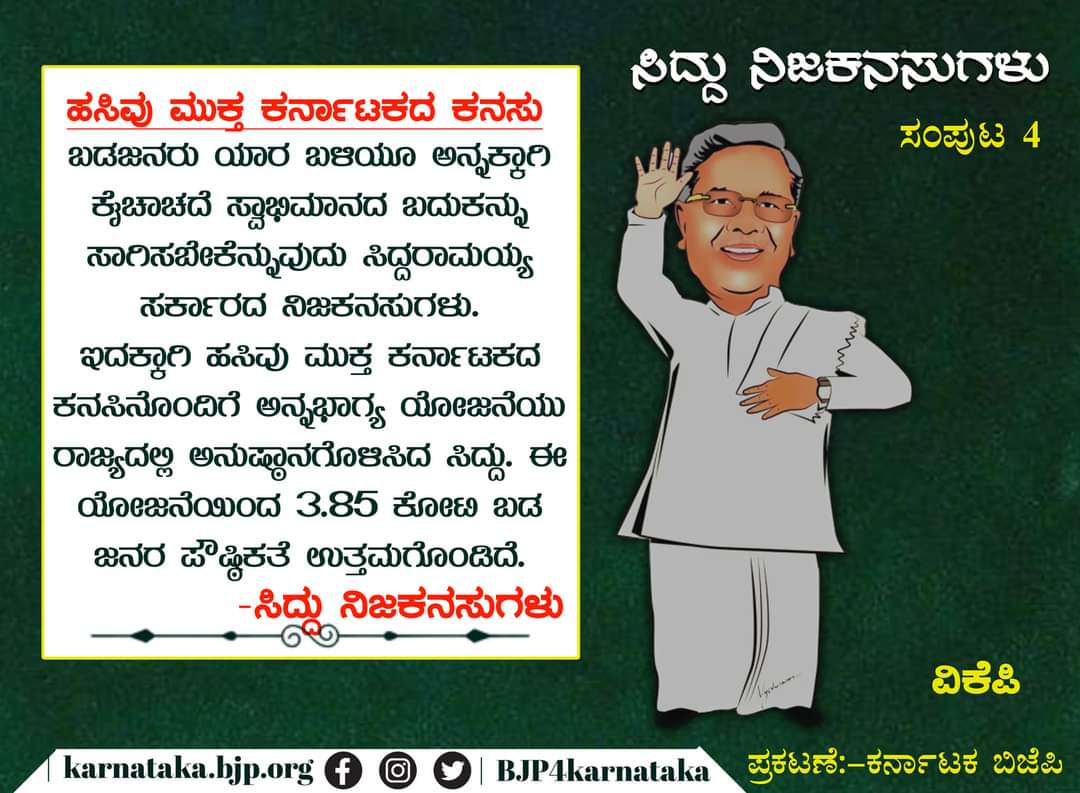 ಸಿದ್ದು ನಿಜಕನಸುಗಳು
ಸಂಪುಟ 4

ಹಸಿವು ಮುಕ್ತ ಕರ್ನಾಟಕದ ಕನಸು
ಬಡಜನರು ಯಾರ ಬಳಿಯೂ ಅನ್ನಕ್ಕಾಗಿ ಕೈಚಾಚದೆ ಸ್ವಾಭಿಮಾನದ ಬದುಕನ್ನು ಸಾಗಿಸಬೇಕೆನ್ನುವುದು ಸಿದ್ದರಾಮಯ್ಯ ಸರ್ಕಾರದ ನಿಜಕನಸುಗಳು.
ಇದಕ್ಕಾಗಿ ಹಸಿವು ಮುಕ್ತ ಕರ್ನಾಟಕದ ಕನಸಿನೊಂದಿಗೆ ಅನ್ನಭಾಗ್ಯ ಯೋಜನೆಯು ರಾಜ್ಯದಲ್ಲಿ ಅನುಷ್ಠಾನಗೊಳಿಸಿದ ಸಿದ್ದು. ಈ ಯೋಜನೆಯಿಂದ 3.85 ಕೋಟಿ ಬಡ ಜನರ ಪೌಷ್ಠಿಕತೆ ಉತ್ತಮಗೊಂಡಿದೆ.
-ಸಿದ್ದು ನಿಜಕನಸುಗಳು

ವಿಕೆಪಿ

karnataka.bjp.org | BJP4karnataka
ಪ್ರಕಟಣೆ:-ಕರ್ನಾಟಕ ಬಿಜೆಪಿ